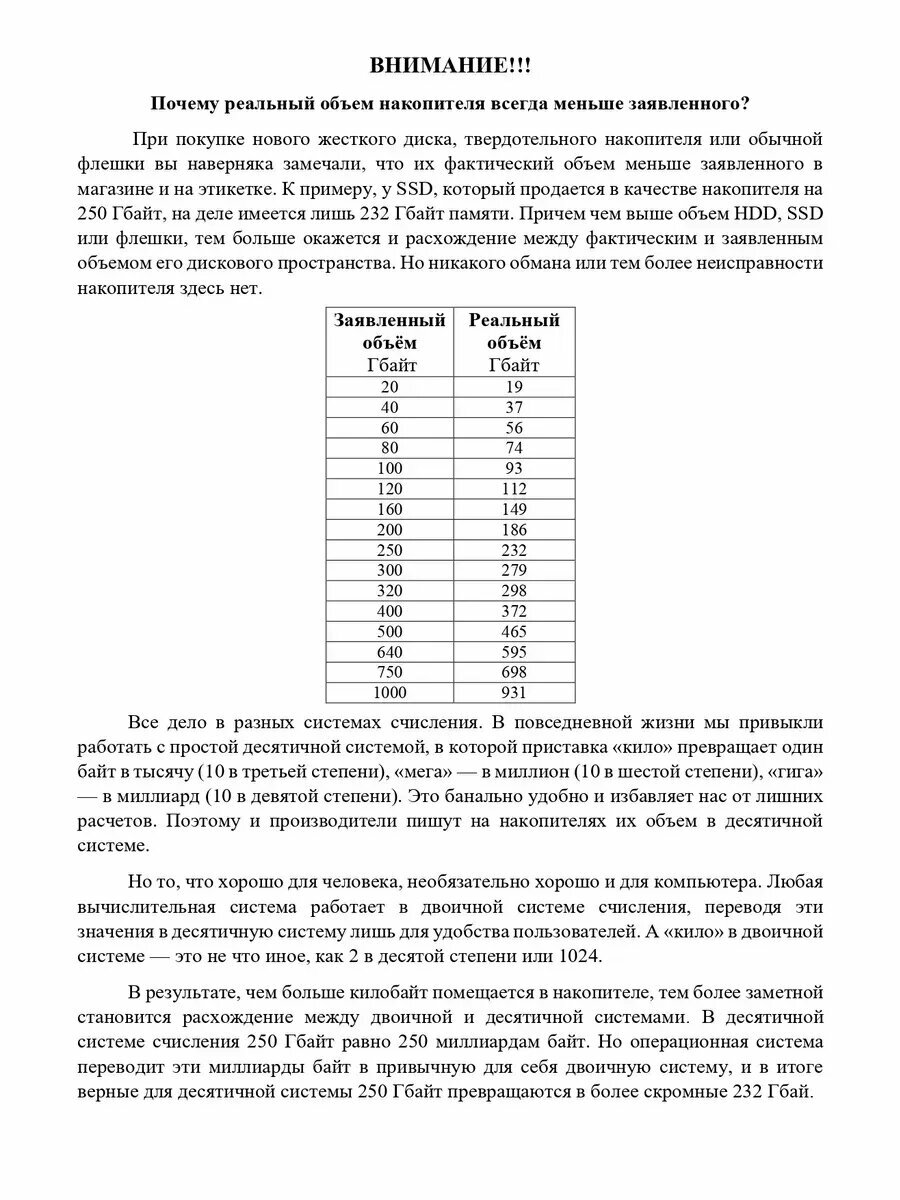 ВНИМАНИЕ!!!

Почему реальный объем накопителя всегда меньше заявленного?

При покупке нового жесткого диска, твердотельного накопителя или обычной флешки вы наверняка замечали, что их фактический объем меньше заявленного в магазине и на этикетке. К примеру, у SSD, который продается в качестве накопителя на 250 Гбайт, на деле имеется лишь 232 Гбайт памяти. Причем чем выше объем HDD, SSD или флешки, тем больше окажется и расхождение между фактическим и заявленным объемом его дискового пространства. Но никакого обмана или тем более неисправности накопителя здесь нет.

| Заявленный объём Гбайт | Реальный объём Гбайт |
|---|---|
| 20 | 19 |
| 40 | 37 |
| 60 | 56 |
| 80 | 74 |
| 100 | 93 |
| 120 | 112 |
| 160 | 149 |
| 200 | 186 |
| 250 | 232 |
| 300 | 279 |
| 320 | 298 |
| 400 | 372 |
| 500 | 465 |
| 640 | 595 |
| 750 | 698 |
| 1000 | 931 |

Все дело в разных системах счисления. В повседневной жизни мы привыкли работать с простой десятичной системой, в которой приставка «кило» превращает один байт в тысячу (10 в третьей степени), «мега» — в миллион (10 в шестой степени), «гига» — в миллиард (10 в девятой степени). Это банально удобно и избавляет нас от лишних расчетов. Поэтому и производители пишут на накопителях их объем в десятичной системе.

Но то, что хорошо для человека, необязательно хорошо и для компьютера. Любая вычислительная система работает в двоичной системе счисления, переводя эти значения в десятичную систему лишь для удобства пользователей. А «кило» в двоичной системе — это не что иное, как 2 в десятой степени или 1024.

В результате, чем больше килобайт помещается в накопителе, тем более заметной становится расхождение между двоичной и десятичной системами. В десятичной системе счисления 250 Гбайт равно 250 миллиардам байт. Но операционная система переводит эти миллиарды байт в привычную для себя двоичную систему, и в итоге верные для десятичной системы 250 Гбайт превращаются в более скромные 232 Гбай.